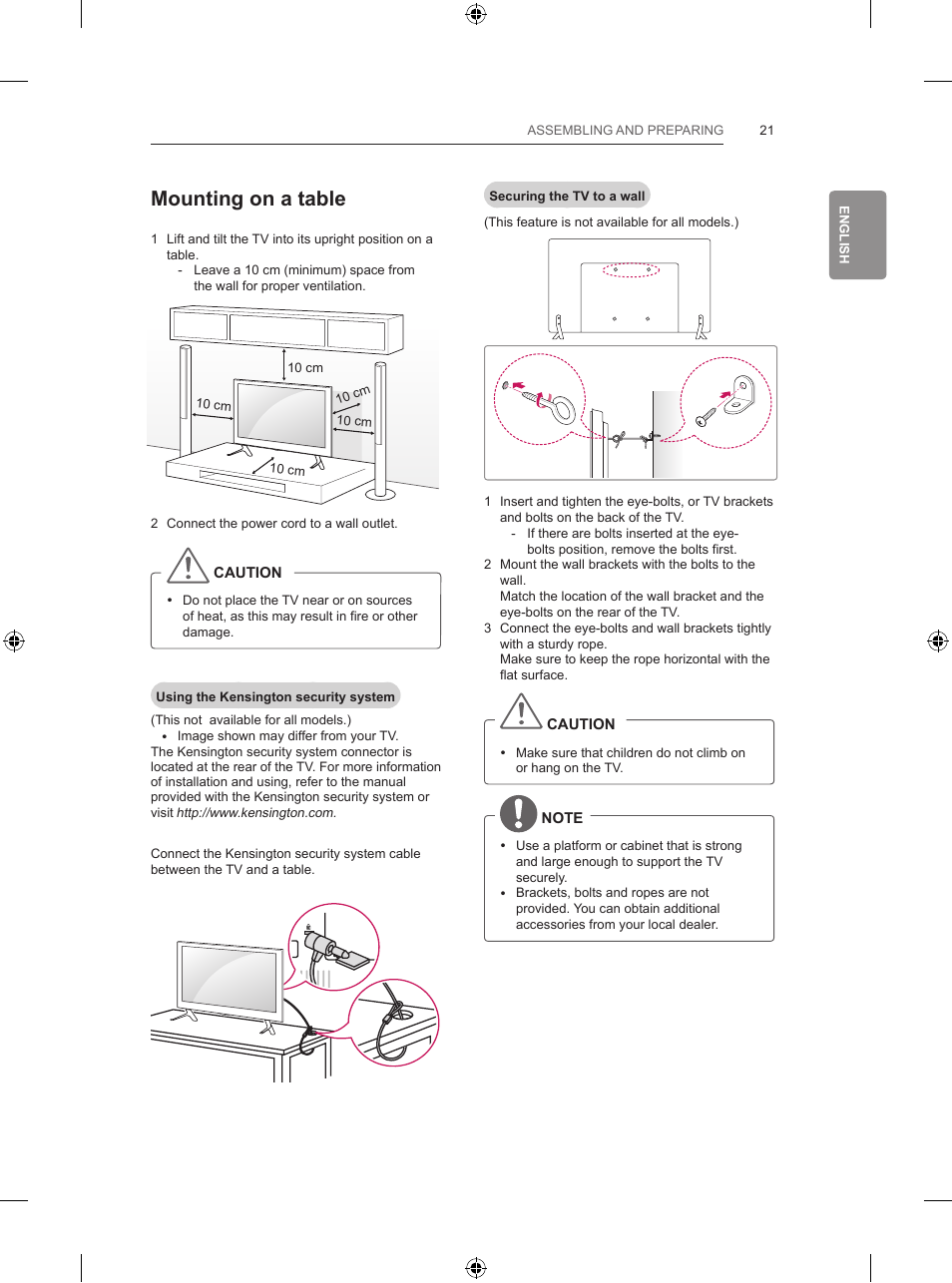 ASSEMBLING AND PREPARING 21

ENGLISH

Mounting on a table

1 Lift and tilt the TV into its upright position on a table.
- Leave a 10 cm (minimum) space from the wall for proper ventilation.

10 cm
10 cm
10 cm
10 cm
10 cm

2 Connect the power cord to a wall outlet.

CAUTION

• Do not place the TV near or on sources of heat, as this may result in fire or other damage.

Using the Kensington security system

(This not available for all models.)
• Image shown may differ from your TV.
The Kensington security system connector is located at the rear of the TV. For more information of installation and using, refer to the manual provided with the Kensington security system or visit http://www.kensington.com.

Connect the Kensington security system cable between the TV and a table.

Securing the TV to a wall

(This feature is not available for all models.)

1 Insert and tighten the eye-bolts, or TV brackets and bolts on the back of the TV.
- If there are bolts inserted at the eye-bolts position, remove the bolts first.
2 Mount the wall brackets with the bolts to the wall.
Match the location of the wall bracket and the eye-bolts on the rear of the TV.
3 Connect the eye-bolts and wall brackets tightly with a sturdy rope.
Make sure to keep the rope horizontal with the flat surface.

CAUTION

• Make sure that children do not climb on or hang on the TV.

NOTE

• Use a platform or cabinet that is strong and large enough to support the TV securely.
• Brackets, bolts and ropes are not provided. You can obtain additional accessories from your local dealer.